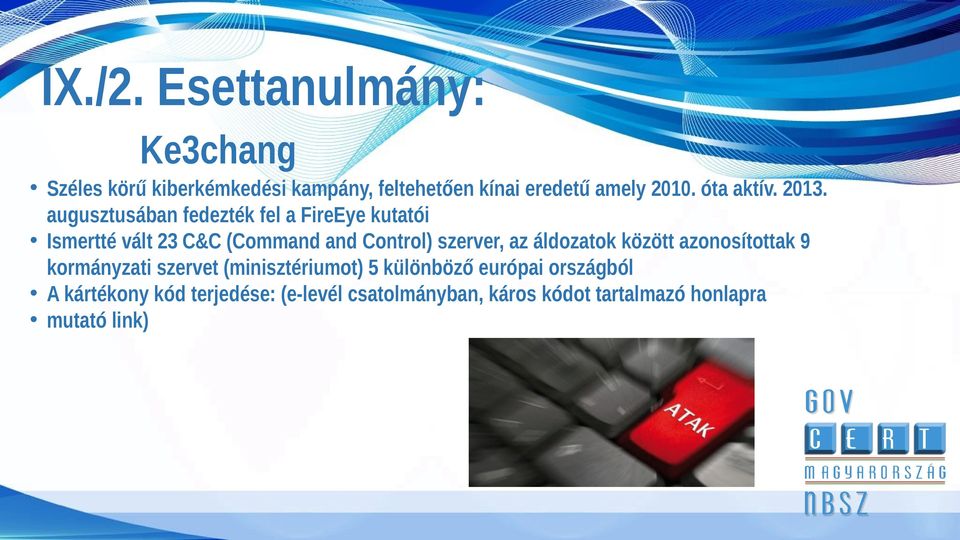 IX./2. Esettanulmány:
Ke3chang

• Széles körű kiberkémkedési kampány, feltehetően kínai eredetű amely 2010. óta aktív. 2013. augusztusában fedezték fel a FireEye kutatói
• Ismertté vált 23 C&C (Command and Control) szerver, az áldozatok között azonosítottak 9 kormányzati szervet (minisztériumot) 5 különböző európai országból
• A kártékony kód terjedése: (e-levél csatolmányban, káros kódot tartalmazó honlapra
• mutató link)

ATAK

GOV
CERT
MAGYARORSZÁG
NBSZ